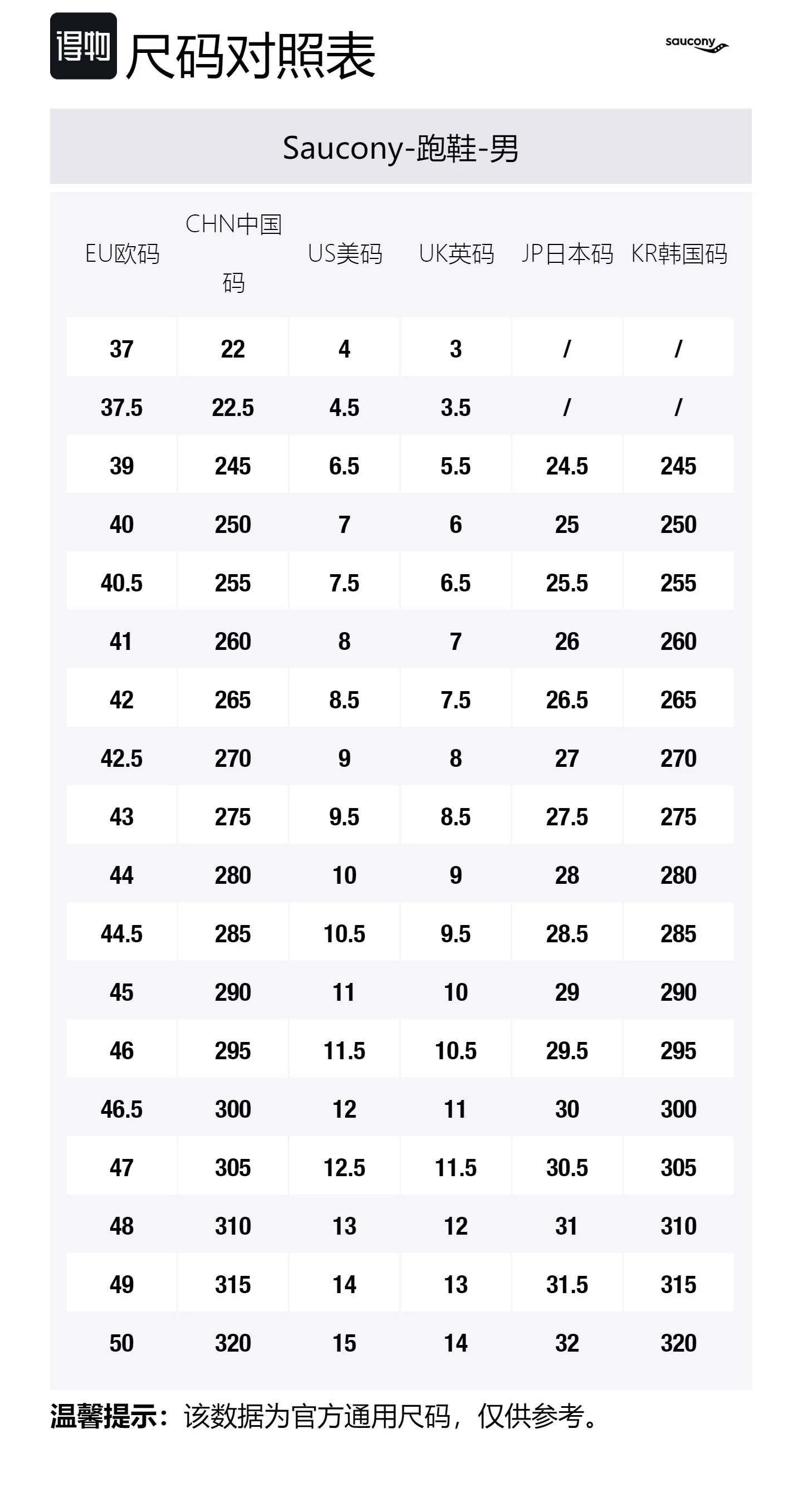 得物 尺码对照表

saucony

Saucony-跑鞋-男

| EU欧码 | CHN中国码 | US美码 | UK英码 | JP日本码 | KR韩国码 |
|---|---|---|---|---|---|
| 37 | 22 | 4 | 3 | / | / |
| 37.5 | 22.5 | 4.5 | 3.5 | / | / |
| 39 | 245 | 6.5 | 5.5 | 24.5 | 245 |
| 40 | 250 | 7 | 6 | 25 | 250 |
| 40.5 | 255 | 7.5 | 6.5 | 25.5 | 255 |
| 41 | 260 | 8 | 7 | 26 | 260 |
| 42 | 265 | 8.5 | 7.5 | 26.5 | 265 |
| 42.5 | 270 | 9 | 8 | 27 | 270 |
| 43 | 275 | 9.5 | 8.5 | 27.5 | 275 |
| 44 | 280 | 10 | 9 | 28 | 280 |
| 44.5 | 285 | 10.5 | 9.5 | 28.5 | 285 |
| 45 | 290 | 11 | 10 | 29 | 290 |
| 46 | 295 | 11.5 | 10.5 | 29.5 | 295 |
| 46.5 | 300 | 12 | 11 | 30 | 300 |
| 47 | 305 | 12.5 | 11.5 | 30.5 | 305 |
| 48 | 310 | 13 | 12 | 31 | 310 |
| 49 | 315 | 14 | 13 | 31.5 | 315 |
| 50 | 320 | 15 | 14 | 32 | 320 |

温馨提示：该数据为官方通用尺码，仅供参考。